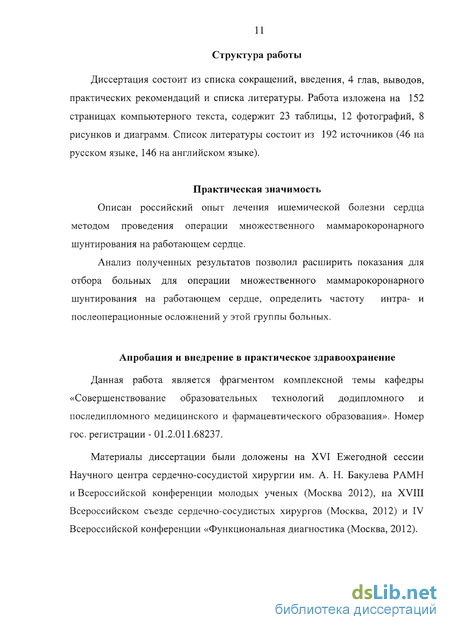 11

Структура работы

Диссертация состоит из списка сокращений, введения, 4 глав, выводов, практических рекомендаций и списка литературы. Работа изложена на 152 страницах компьютерного текста, содержит 23 таблицы, 12 фотографий, 8 рисунков и диаграмм. Список литературы состоит из 192 источников (46 на русском языке, 146 на английском языке).

Практическая значимость

Описан российский опыт лечения ишемической болезни сердца методом проведения операции множественного маммарокоронарного шунтирования на работающем сердце.

Анализ полученных результатов позволил расширить показания для отбора больных для операции множественного маммарокоронарного шунтирования на работающем сердце, определить частоту интра- и послеоперационные осложнений у этой группы больных.

Апробация и внедрение в практическое здравоохранение

Данная работа является фрагментом комплексной темы кафедры «Совершенствование образовательных технологий додипломного и последипломного медицинского и фармацевтического образования». Номер гос. регистрации - 01.2.011.68237.

Материалы диссертации были доложены на XVI Ежегодной сессии Научного центра сердечно-сосудистой хирургии им. А. Н. Бакулева РАМН и Всероссийской конференции молодых ученых (Москва 2012), на XVIII Всероссийском съезде сердечно-сосудистых хирургов (Москва, 2012) и IV Всероссийской конференции «Функциональная диагностика (Москва, 2012).

dsLib.net
библиотека диссертаций